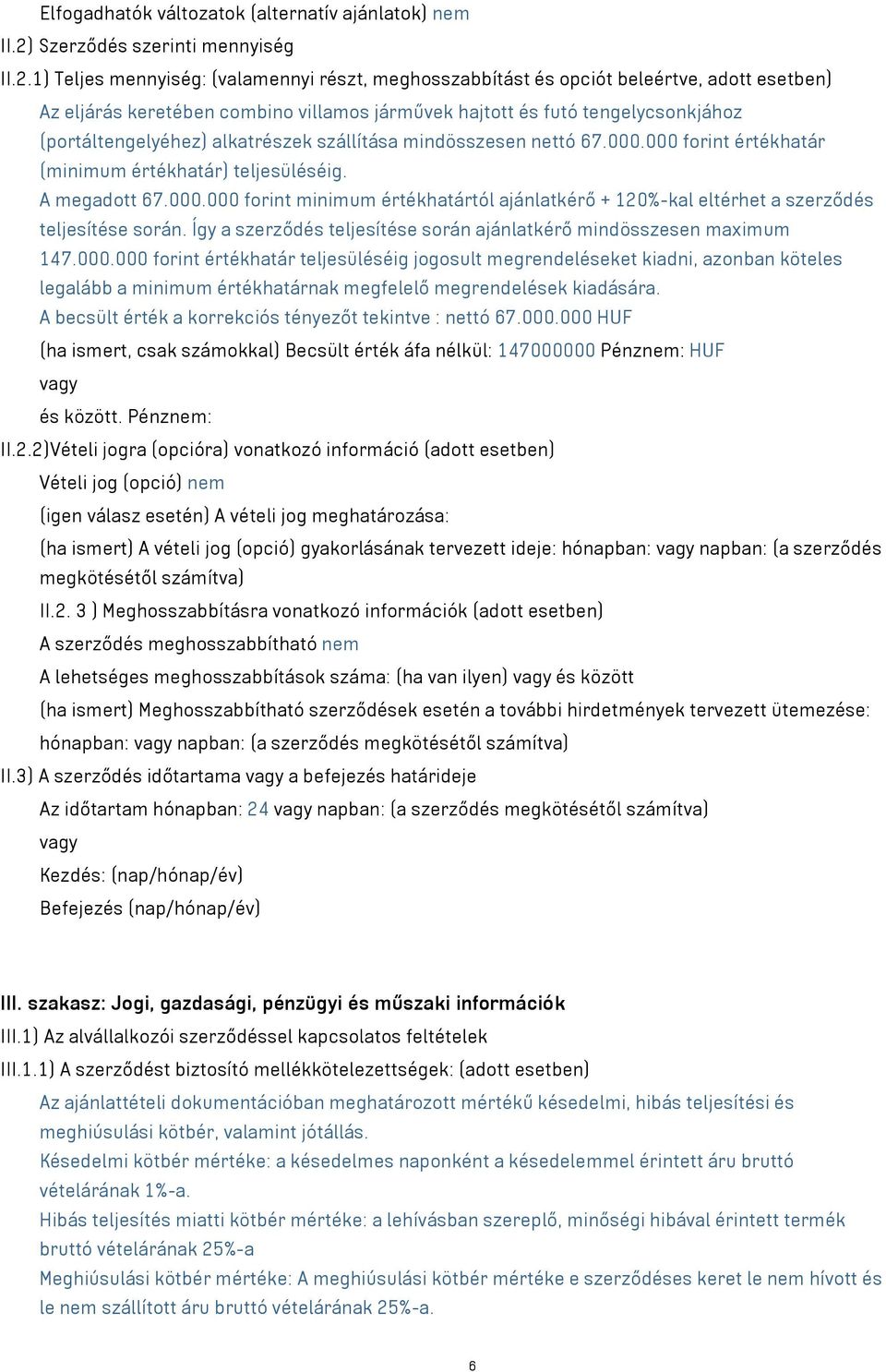 Elfogadhatók változatok (alternatív ajánlatok) nem

II.2) Szerződés szerinti mennyiség

II.2.1) Teljes mennyiség: (valamennyi részt, meghosszabbítást és opciót beleértve, adott esetben)

Az eljárás keretében combino villamos járművek hajtott és futó tengelycsonkjához (portáltengelyéhez) alkatrészek szállítása mindösszesen nettó 67.000.000 forint értékhatár (minimum értékhatár) teljesüléséig.

A megadott 67.000.000 forint minimum értékhatártól ajánlatkérő + 120%-kal eltérhet a szerződés teljesítése során. Így a szerződés teljesítése során ajánlatkérő mindösszesen maximum 147.000.000 forint értékhatár teljesüléséig jogosult megrendeléseket kiadni, azonban köteles legalább a minimum értékhatárnak megfelelő megrendelések kiadására.

A becsült érték a korrekciós tényezőt tekintve : nettó 67.000.000 HUF

(ha ismert, csak számokkal) Becsült érték áfa nélkül: 147000000 Pénznem: HUF

vagy

és között. Pénznem:

II.2.2)Vételi jogra (opcióra) vonatkozó információ (adott esetben)

Vételi jog (opció) nem

(igen válasz esetén) A vételi jog meghatározása:

(ha ismert) A vételi jog (opció) gyakorlásának tervezett ideje: hónapban: vagy napban: (a szerződés megkötésétől számítva)

II.2. 3 ) Meghosszabbításra vonatkozó információk (adott esetben)

A szerződés meghosszabbítható nem

A lehetséges meghosszabbítások száma: (ha van ilyen) vagy és között

(ha ismert) Meghosszabbítható szerződések esetén a további hirdetmények tervezett ütemezése: hónapban: vagy napban: (a szerződés megkötésétől számítva)

II.3) A szerződés időtartama vagy a befejezés határideje

Az időtartam hónapban: 24 vagy napban: (a szerződés megkötésétől számítva)

vagy

Kezdés: (nap/hónap/év)

Befejezés (nap/hónap/év)

III. szakasz: Jogi, gazdasági, pénzügyi és műszaki információk

III.1) Az alvállalkozói szerződéssel kapcsolatos feltételek

III.1.1) A szerződést biztosító mellékkötelezettségek: (adott esetben)

Az ajánlattételi dokumentációban meghatározott mértékű késedelmi, hibás teljesítési és meghiúsulási kötbér, valamint jótállás.

Késedelmi kötbér mértéke: a késedelmes naponként a késedelemmel érintett áru bruttó vételárának 1%-a.

Hibás teljesítés miatti kötbér mértéke: a lehívásban szereplő, minőségi hibával érintett termék bruttó vételárának 25%-a

Meghiúsulási kötbér mértéke: A meghiúsulási kötbér mértéke e szerződéses keret le nem hívott és le nem szállított áru bruttó vételárának 25%-a.

6